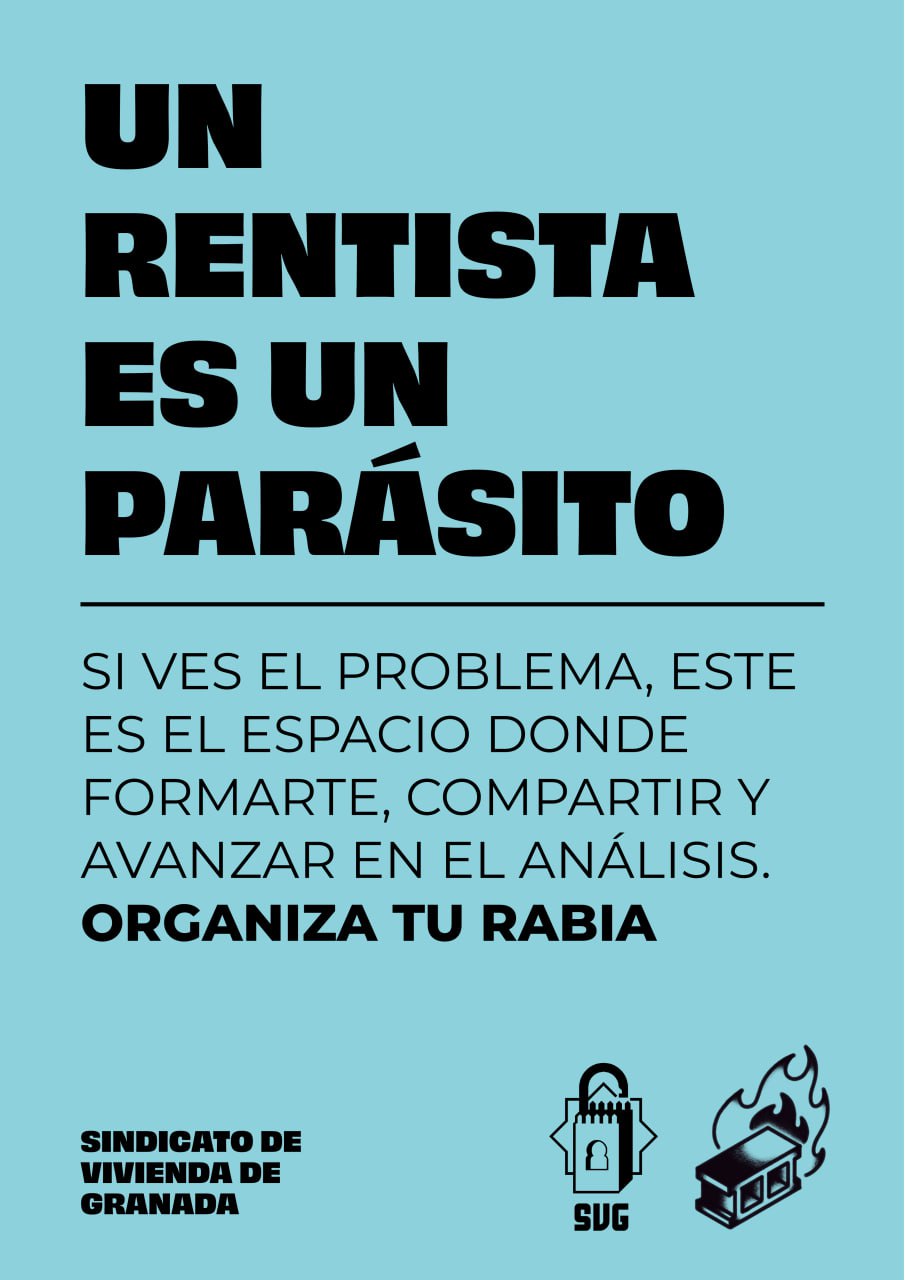 UN RENTISTA ES UN PARÁSITO

SI VES EL PROBLEMA, ESTE ES EL ESPACIO DONDE FORMARTE, COMPARTIR Y AVANZAR EN EL ANÁLISIS. ORGANIZA TU RABIA

SINDICATO DE
VIVIENDA DE
GRANADA

SVG